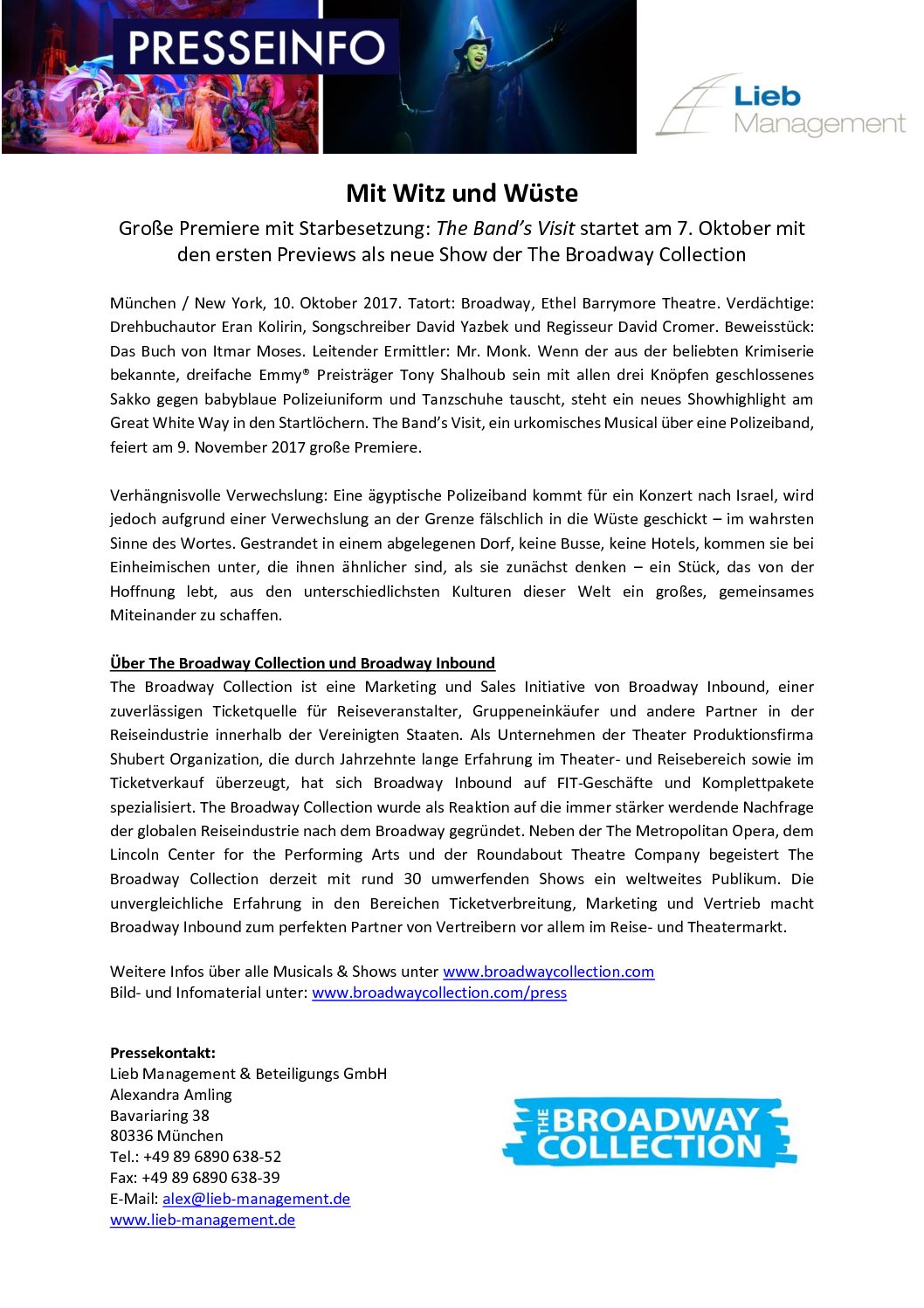 PRESSEINFO

Lieb Management

Mit Witz und Wüste

Große Premiere mit Starbesetzung: The Band's Visit startet am 7. Oktober mit den ersten Previews als neue Show der The Broadway Collection

München / New York, 10. Oktober 2017. Tatort: Broadway, Ethel Barrymore Theatre. Verdächtige: Drehbuchautor Eran Kolirin, Songschreiber David Yazbek und Regisseur David Cromer. Beweisstück: Das Buch von Itmar Moses. Leitender Ermittler: Mr. Monk. Wenn der aus der beliebten Krimiserie bekannte, dreifache Emmy® Preisträger Tony Shalhoub sein mit allen drei Knöpfen geschlossenes Sakko gegen babyblaue Polizeiuniform und Tanzschuhe tauscht, steht ein neues Showhighlight am Great White Way in den Startlöchern. The Band's Visit, ein urkomisches Musical über eine Polizeiband, feiert am 9. November 2017 große Premiere.

Verhängnisvolle Verwechslung: Eine ägyptische Polizeiband kommt für ein Konzert nach Israel, wird jedoch aufgrund einer Verwechslung an der Grenze fälschlich in die Wüste geschickt – im wahrsten Sinne des Wortes. Gestrandet in einem abgelegenen Dorf, keine Busse, keine Hotels, kommen sie bei Einheimischen unter, die ihnen ähnlicher sind, als sie zunächst denken – ein Stück, das von der Hoffnung lebt, aus den unterschiedlichsten Kulturen dieser Welt ein großes, gemeinsames Miteinander zu schaffen.

Über The Broadway Collection und Broadway Inbound
The Broadway Collection ist eine Marketing und Sales Initiative von Broadway Inbound, einer zuverlässigen Ticketquelle für Reiseveranstalter, Gruppeneinkäufer und andere Partner in der Reiseindustrie innerhalb der Vereinigten Staaten. Als Unternehmen der Theater Produktionsfirma Shubert Organization, die durch Jahrzehnte lange Erfahrung im Theater- und Reisebereich sowie im Ticketverkauf überzeugt, hat sich Broadway Inbound auf FIT-Geschäfte und Komplettpakete spezialisiert. The Broadway Collection wurde als Reaktion auf die immer stärker werdende Nachfrage der globalen Reiseindustrie nach dem Broadway gegründet. Neben der The Metropolitan Opera, dem Lincoln Center for the Performing Arts und der Roundabout Theatre Company begeistert The Broadway Collection derzeit mit rund 30 umwerfenden Shows ein weltweites Publikum. Die unvergleichliche Erfahrung in den Bereichen Ticketverbreitung, Marketing und Vertrieb macht Broadway Inbound zum perfekten Partner von Vertreibern vor allem im Reise- und Theatermarkt.

Weitere Infos über alle Musicals & Shows unter www.broadwaycollection.com
Bild- und Infomaterial unter: www.broadwaycollection.com/press

Pressekontakt:
Lieb Management & Beteiligungs GmbH
Alexandra Amling
Bavariaring 38
80336 München
Tel.: +49 89 6890 638-52
Fax: +49 89 6890 638-39
E-Mail: alex@lieb-management.de
www.lieb-management.de

THE BROADWAY COLLECTION